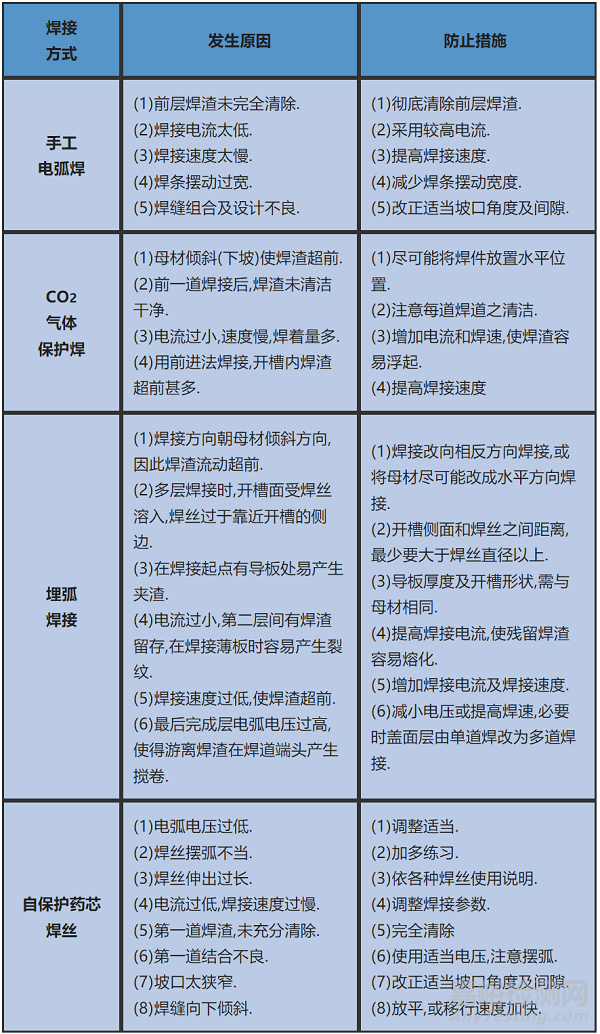 | 焊接方式 | 发生原因 | 防止措施 |
|---|---|---|
| 手工电弧焊 | (1)前层焊渣未完全清除. (2)焊接电流太低. (3)焊接速度太慢. (4)焊条摆动过宽. (5)焊缝组合及设计不良. | (1)彻底清除前层焊渣. (2)采用较高电流. (3)提高焊接速度. (4)减少焊条摆动宽度. (5)改正适当坡口角度及间隙. |
| $CO_2$ 气体保护焊 | (1)母材倾斜(下坡)使焊渣超前. (2)前一道焊接后,焊渣未清洁干净. (3)电流过小,速度慢,焊着量多. (4)用前进法焊接,开槽内焊渣超前甚多. | (1)尽可能将焊件放置水平位置. (2)注意每道焊道之清洁. (3)增加电流和焊速,使焊渣容易浮起. (4)提高焊接速度 |
| 埋弧焊接 | (1)焊接方向朝母材倾斜方向,因此焊渣流动超前. (2)多层焊接时,开槽面受焊丝溶入,焊丝过于靠近开槽的侧边. (3)在焊接起点有导板处易产生夹渣. (4)电流过小,第二层间有焊渣留存,在焊接薄板时容易产生裂纹. (5)焊接速度过低,使焊渣超前. (6)最后完成层电弧电压过高,使得游离焊渣在焊道端头产生搅卷. | (1)焊接改向相反方向焊接,或将母材尽可能改成水平方向焊接. (2)开槽侧面和焊丝之间距离,最少要大于焊丝直径以上. (3)导板厚度及开槽形状,需与母材相同. (4)提高焊接电流,使残留焊渣容易熔化. (5)增加焊接电流及焊接速度. (6)减小电压或提高焊速,必要时盖面层由单道焊改为多道焊接. |
| 自保护药芯焊丝 | (1)电弧电压过低. (2)焊丝摆弧不当. (3)焊丝伸出过长. (4)电流过低,焊接速度过慢. (5)第一道焊渣,未充分清除. (6)第一道结合不良. (7)坡口太狭窄. (8)焊缝向下倾斜. | (1)调整适当. (2)加多练习. (3)依各种焊丝使用说明. (4)调整焊接参数. (5)完全清除 (6)使用适当电压,注意摆弧. (7)改正适当坡口角度及间隙. (8)放平,或移行速度加快. |